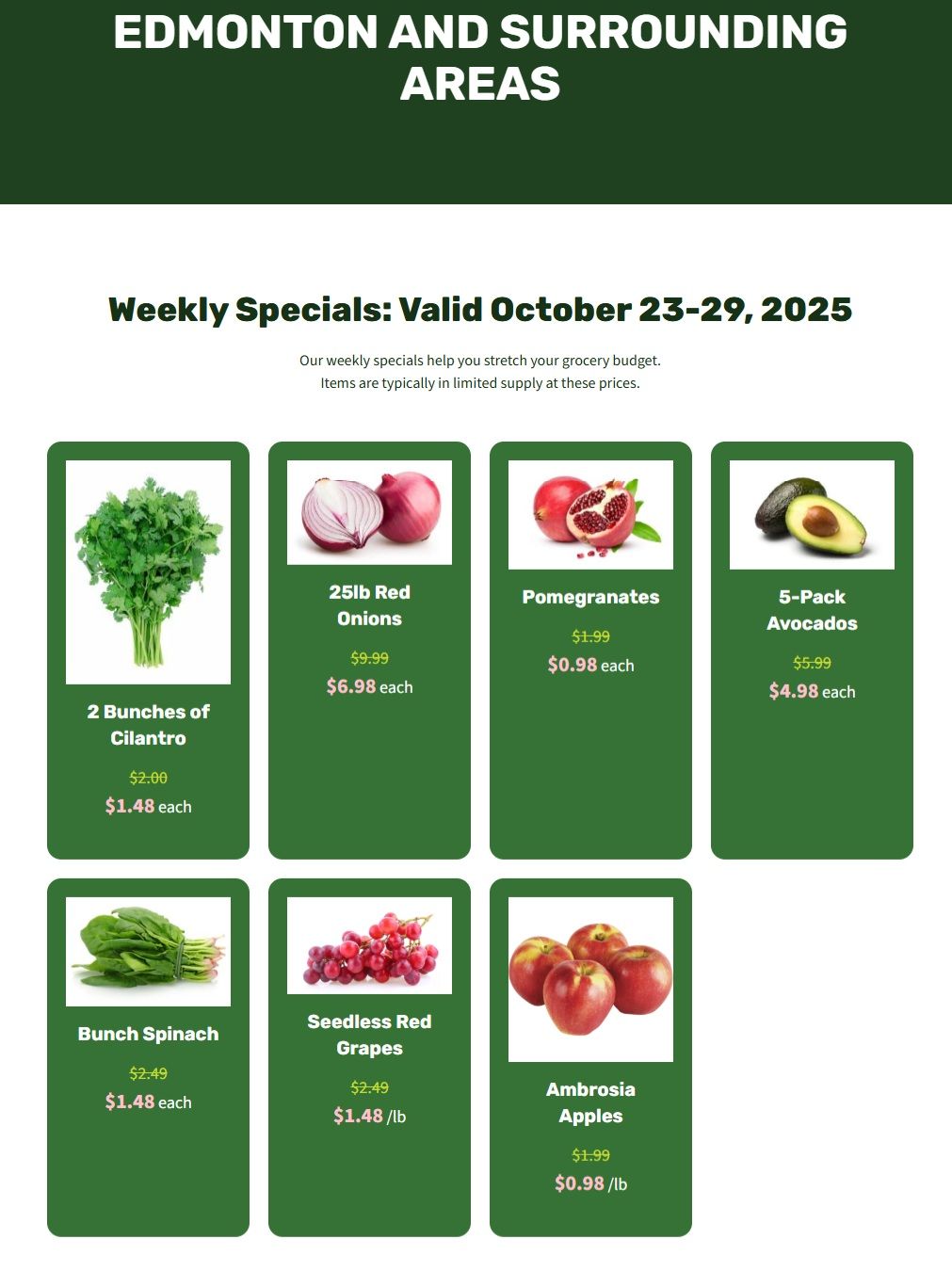 EDMONTON AND SURROUNDING AREAS

Weekly Specials: Valid October 23-29, 2025

Our weekly specials help you stretch your grocery budget.
Items are typically in limited supply at these prices.

2 Bunches of Cilantro

$2.00

$1.48 each

25lb Red Onions

$9.99

$6.98 each

Pomegranates

$1.99

$0.98 each

5-Pack Avocados

$5.99

$4.98 each

Bunch Spinach

$2.49

$1.48 each

Seedless Red Grapes

$2.49

$1.48 /lb

Ambrosia Apples

$1.99

$0.98 /lb